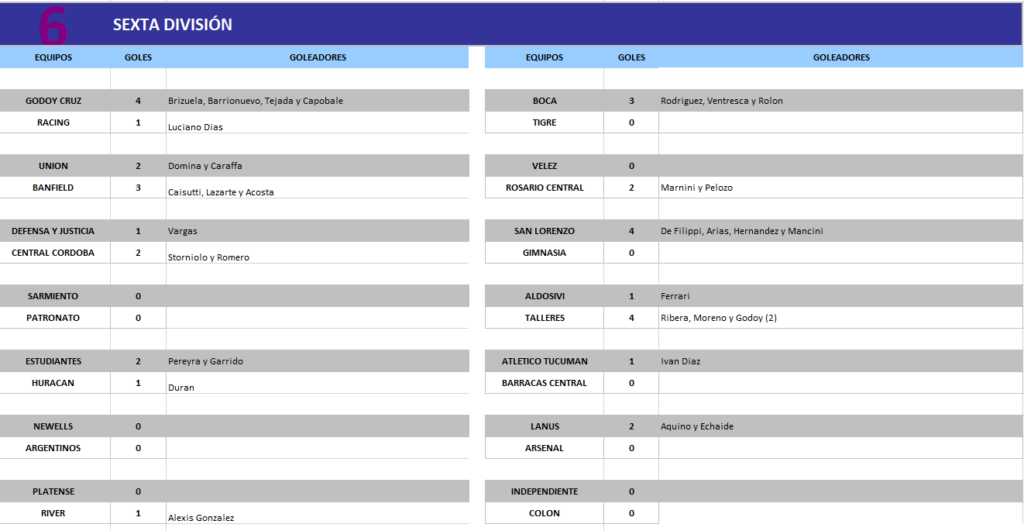 6 SEXTA DIVISIÓN

| EQUIPOS | GOLES | GOLEADORES |
|---|---|---|
| GODOY CRUZ | 4 | Brizuela, Barrionuevo, Tejada y Capobale |
| RACING | 1 | Luciano Dias |
| UNION | 2 | Domina y Caraffa |
| BANFIELD | 3 | Caisutti, Lazarte y Acosta |
| DEFENSA Y JUSTICIA | 1 | Vargas |
| CENTRAL CORDOBA | 2 | Storniolo y Romero |
| SARMIENTO | 0 | |
| PATRONATO | 0 | |
| ESTUDIANTES | 2 | Pereyra y Garrido |
| HURACAN | 1 | Duran |
| NEWELLS | 0 | |
| ARGENTINOS | 0 | |
| PLATENSE | 0 | |
| RIVER | 1 | Alexis Gonzalez |

| EQUIPOS | GOLES | GOLEADORES |
|---|---|---|
| BOCA | 3 | Rodriguez, Ventresca y Rolon |
| TIGRE | 0 | |
| VELEZ | 0 | |
| ROSARIO CENTRAL | 2 | Marnini y Pelozo |
| SAN LORENZO | 4 | De Filippi, Arias, Hernandez y Mancini |
| GIMNASIA | 0 | |
| ALDOSIVI | 1 | Ferrari |
| TALLERES | 4 | Ribera, Moreno y Godoy (2) |
| ATLETICO TUCUMAN | 1 | Ivan Diaz |
| BARRACAS CENTRAL | 0 | |
| LANUS | 2 | Aquino y Echaide |
| ARSENAL | 0 | |
| INDEPENDIENTE | 0 | |
| COLON | 0 | |